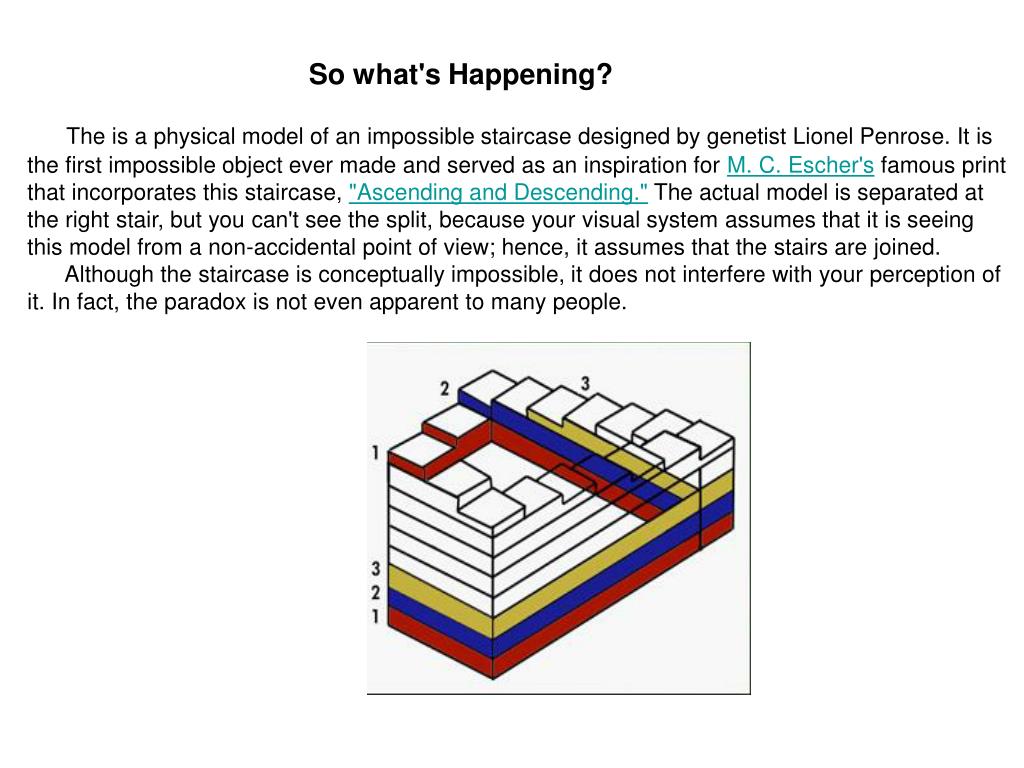 So what's Happening?

The is a physical model of an impossible staircase designed by genetist Lionel Penrose. It is the first impossible object ever made and served as an inspiration for M. C. Escher's famous print that incorporates this staircase, "Ascending and Descending." The actual model is separated at the right stair, but you can't see the split, because your visual system assumes that it is seeing this model from a non-accidental point of view; hence, it assumes that the stairs are joined.

Although the staircase is conceptually impossible, it does not interfere with your perception of it. In fact, the paradox is not even apparent to many people.

2
3
1
3
2
1